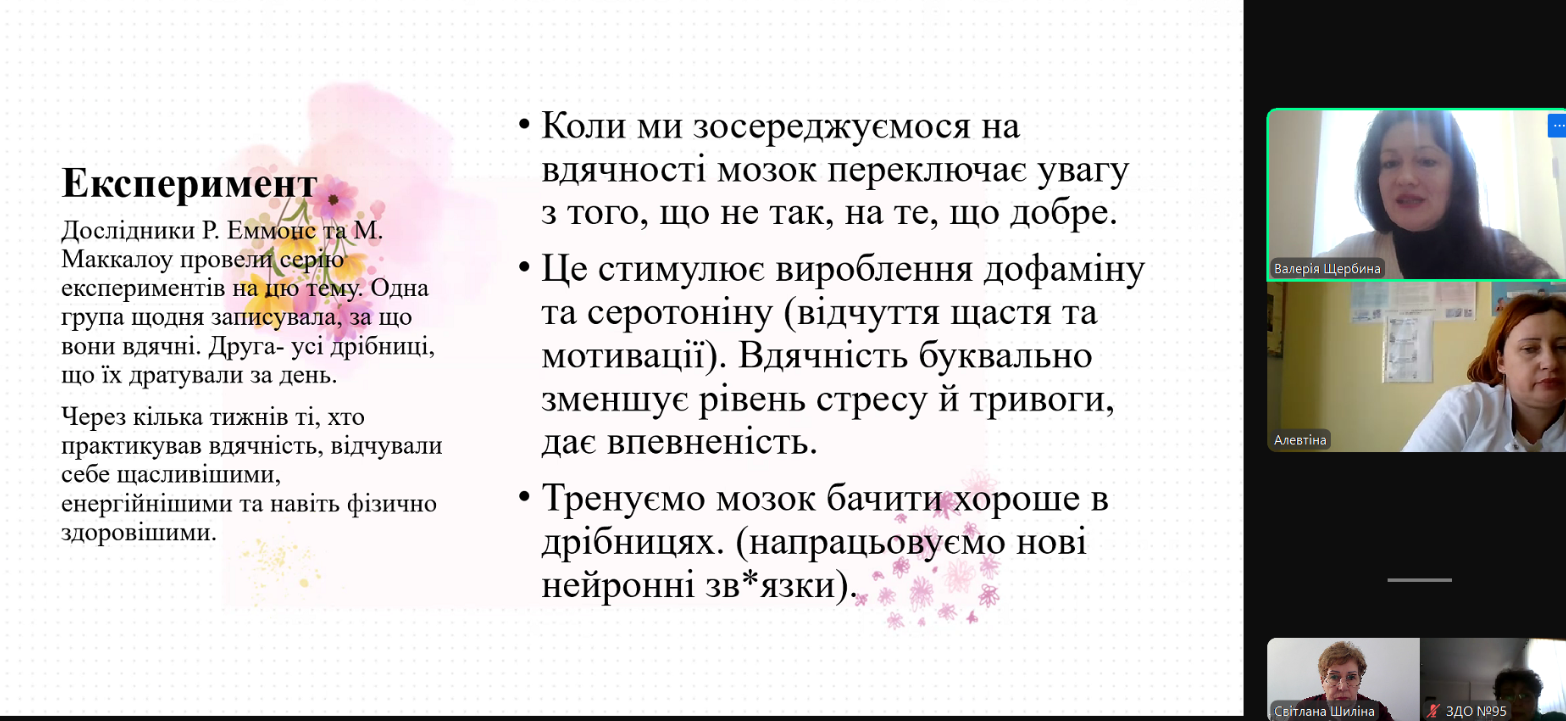 **Експеримент**

Дослідники Р. Еммонс та М. Маккалоу провели серію експериментів на цю тему. Одна група щодня записувала, за що вони вдячні. Друга- усі дрібниці, що їх дратували за день.

Через кілька тижнів ті, хто практикував вдячність, відчували себе щасливішими, енергійнішими та навіть фізично здоровішими.

• Коли ми зосереджуємося на вдячності мозок переключає увагу з того, що не так, на те, що добре.
• Це стимулює вироблення дофаміну та серотоніну (відчуття щастя та мотивації). Вдячність буквально зменшує рівень стресу й тривоги, дає впевненість.
• Тренуємо мозок бачити хороше в дрібницях. (напрацьовуємо нові нейронні зв*язки).

Валерія Щербина
Алевтіна
Світлана Шиліна
ЗДО №95